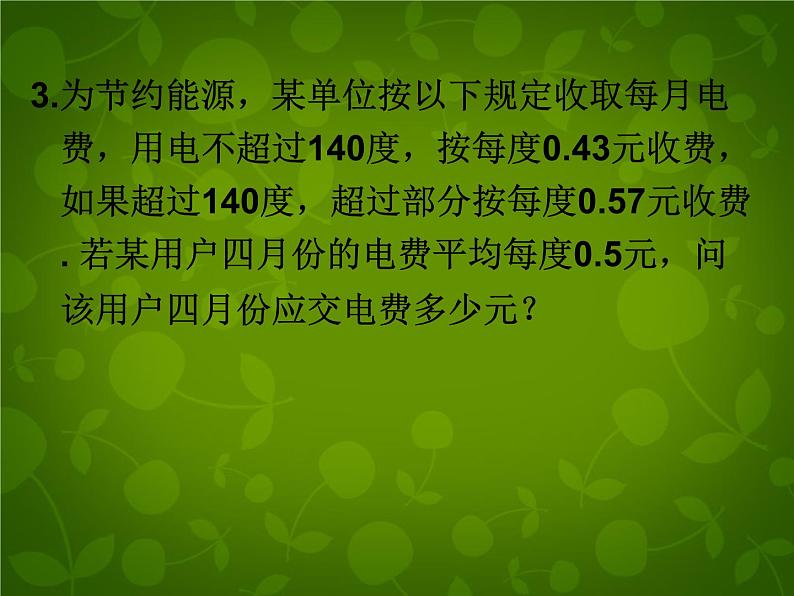 3.为节约能源，某单位按以下规定收取每月电费，用电不超过140度，按每度0.43元收费，如果超过140度，超过部分按每度0.57元收费. 若某用户四月份的电费平均每度0.5元，问该用户四月份应交电费多少元?